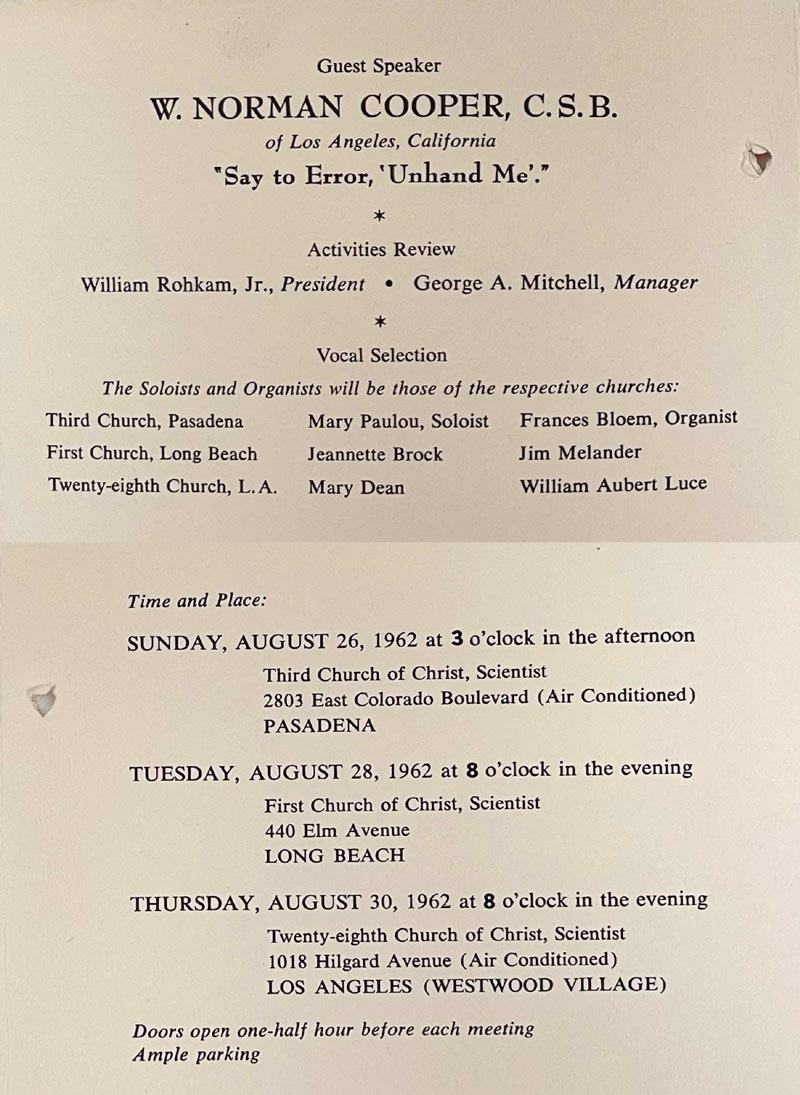 Guest Speaker

W. NORMAN COOPER, C.S.B.

of Los Angeles, California

"Say to Error, 'Unhand Me'."

*

Activities Review

William Rohkam, Jr., President • George A. Mitchell, Manager

*

Vocal Selection

The Soloists and Organists will be those of the respective churches:

| | | |
|---|---|---|
| Third Church, Pasadena | Mary Paulou, Soloist | Frances Bloem, Organist |
| First Church, Long Beach | Jeannette Brock | Jim Melander |
| Twenty-eighth Church, L.A. | Mary Dean | William Aubert Luce |

Time and Place:

SUNDAY, AUGUST 26, 1962 at 3 o'clock in the afternoon
Third Church of Christ, Scientist
2803 East Colorado Boulevard (Air Conditioned)
PASADENA

TUESDAY, AUGUST 28, 1962 at 8 o'clock in the evening
First Church of Christ, Scientist
440 Elm Avenue
LONG BEACH

THURSDAY, AUGUST 30, 1962 at 8 o'clock in the evening
Twenty-eighth Church of Christ, Scientist
1018 Hilgard Avenue (Air Conditioned)
LOS ANGELES (WESTWOOD VILLAGE)

Doors open one-half hour before each meeting
Ample parking